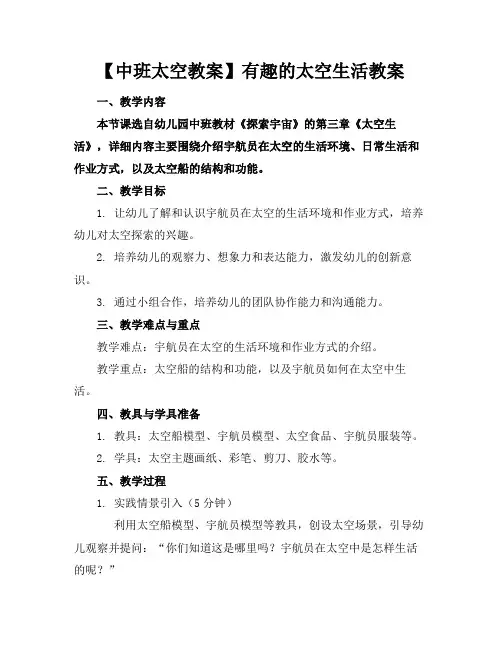 【中班太空教案】有趣的太空生活教案

一、教学内容

本节课选自幼儿园中班教材《探索宇宙》的第三章《太空生活》，详细内容主要围绕介绍宇航员在太空的生活环境、日常生活和作业方式，以及太空船的结构和功能。

二、教学目标

1. 让幼儿了解和认识宇航员在太空的生活环境和作业方式，培养幼儿对太空探索的兴趣。

2. 培养幼儿的观察力、想象力和表达能力，激发幼儿的创新意识。

3. 通过小组合作，培养幼儿的团队协作能力和沟通能力。

三、教学难点与重点

教学难点：宇航员在太空的生活环境和作业方式的介绍。

教学重点：太空船的结构和功能，以及宇航员如何在太空中生活。

四、教具与学具准备

1. 教具：太空船模型、宇航员模型、太空食品、宇航员服装等。

2. 学具：太空主题画纸、彩笔、剪刀、胶水等。

五、教学过程

1. 实践情景引入（5分钟）

利用太空船模型、宇航员模型等教具，创设太空场景，引导幼儿观察并提问：“你们知道这是哪里吗？宇航员在太空中是怎样生活的呢？”